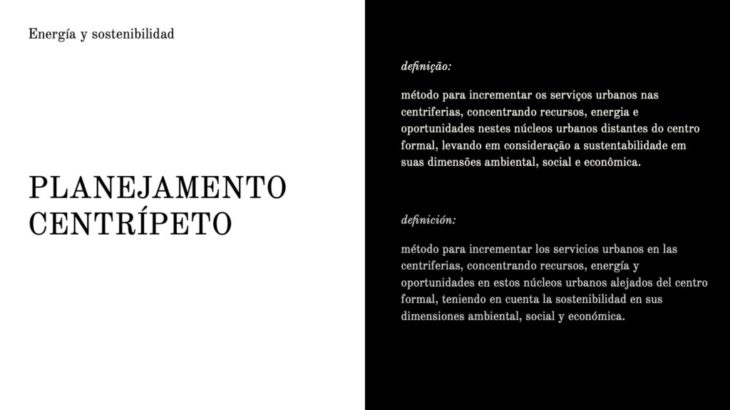 Energía y sostenibilidad

PLANEJAMENTO CENTRÍPETO

definição:

método para incrementar os serviços urbanos nas centriferias, concentrando recursos, energia e oportunidades nestes núcleos urbanos distantes do centro formal, levando em consideração a sustentabilidade em suas dimensões ambiental, social e econômica.

definición:

método para incrementar los servicios urbanos en las centriferias, concentrando recursos, energía y oportunidades en estos núcleos urbanos alejados del centro formal, teniendo en cuenta la sostenibilidad en sus dimensiones ambiental, social y económica.